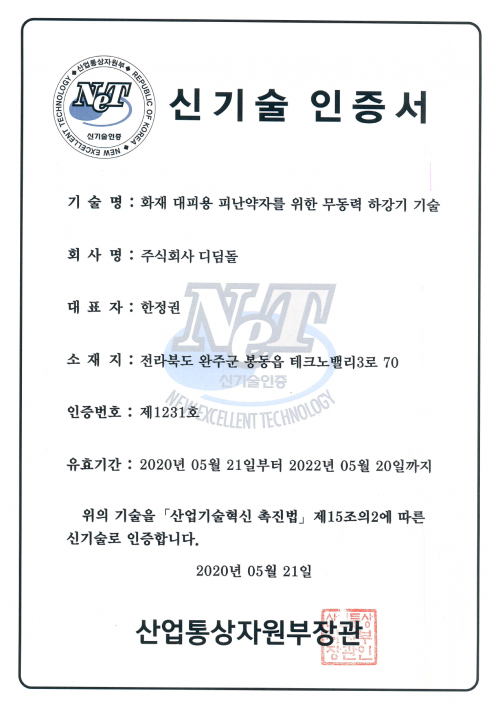 산업통상자원부 REPUBLIC OF KOREA NEW EXCELLENT TECHNOLOGY NeT 신기술인증

신기술 인증서

기 술 명 : 화재 대피용 피난약자를 위한 무동력 하강기 기술

회 사 명 : 주식회사 디딤돌

대 표 자 : 한정권

소 재 지 : 전라북도 완주군 봉동읍 테크노밸리3로 70

인증번호 : 제1231호

유효기간 : 2020년 05월 21일부터 2022년 05월 20일까지

위의 기술을 「산업기술혁신 촉진법」 제15조의2에 따른 신기술로 인증합니다.

2020년 05월 21일

산업통상자원부장관

산업통상자원부장관인

NeT 신기술인증 NEW EXCELLENT TECHNOLOGY